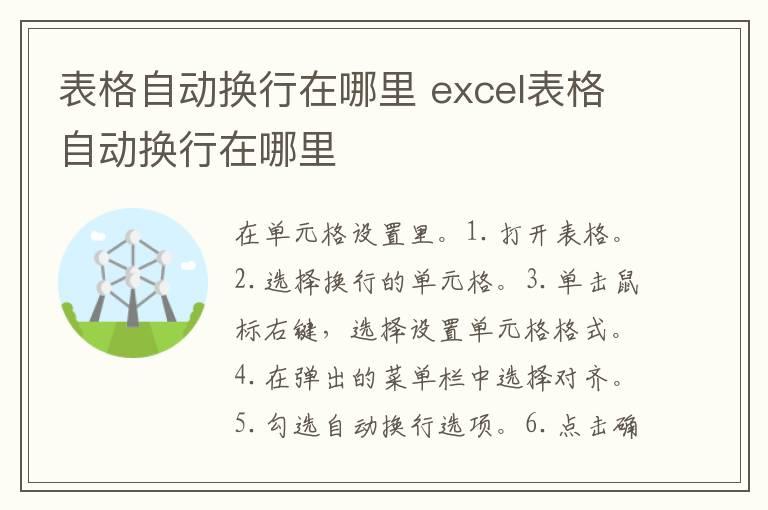 表格自动换行在哪里 excel表格自动换行在哪里

在单元格设置里。1. 打开表格。2. 选择换行的单元格。3. 单击鼠标右键，选择设置单元格格式。4. 在弹出的菜单栏中选择对齐。5. 勾选自动换行选项。6. 点击确